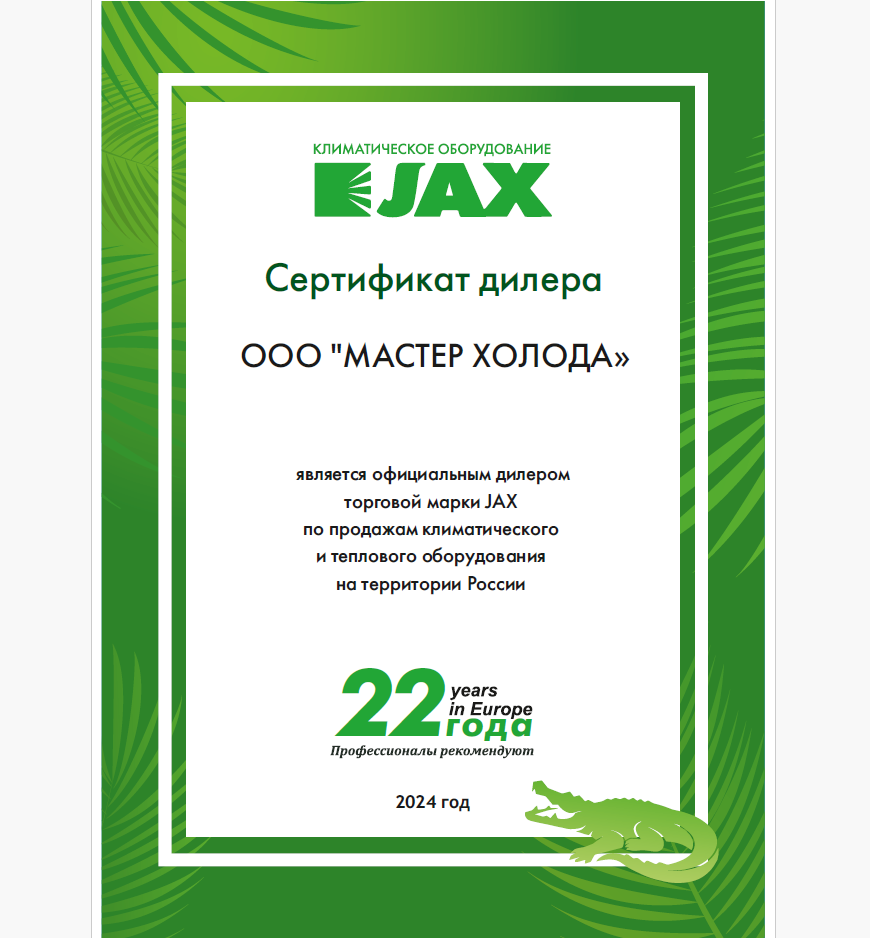 КЛИМАТИЧЕСКОЕ ОБОРУДОВАНИЕ
JAX

Сертификат дилера

ООО "МАСТЕР ХОЛОДА»

является официальным дилером
торговой марки JAX
по продажам климатического
и теплового оборудования
на территории России

22 years
in Europe
года
Профессионалы рекомендуют

2024 год